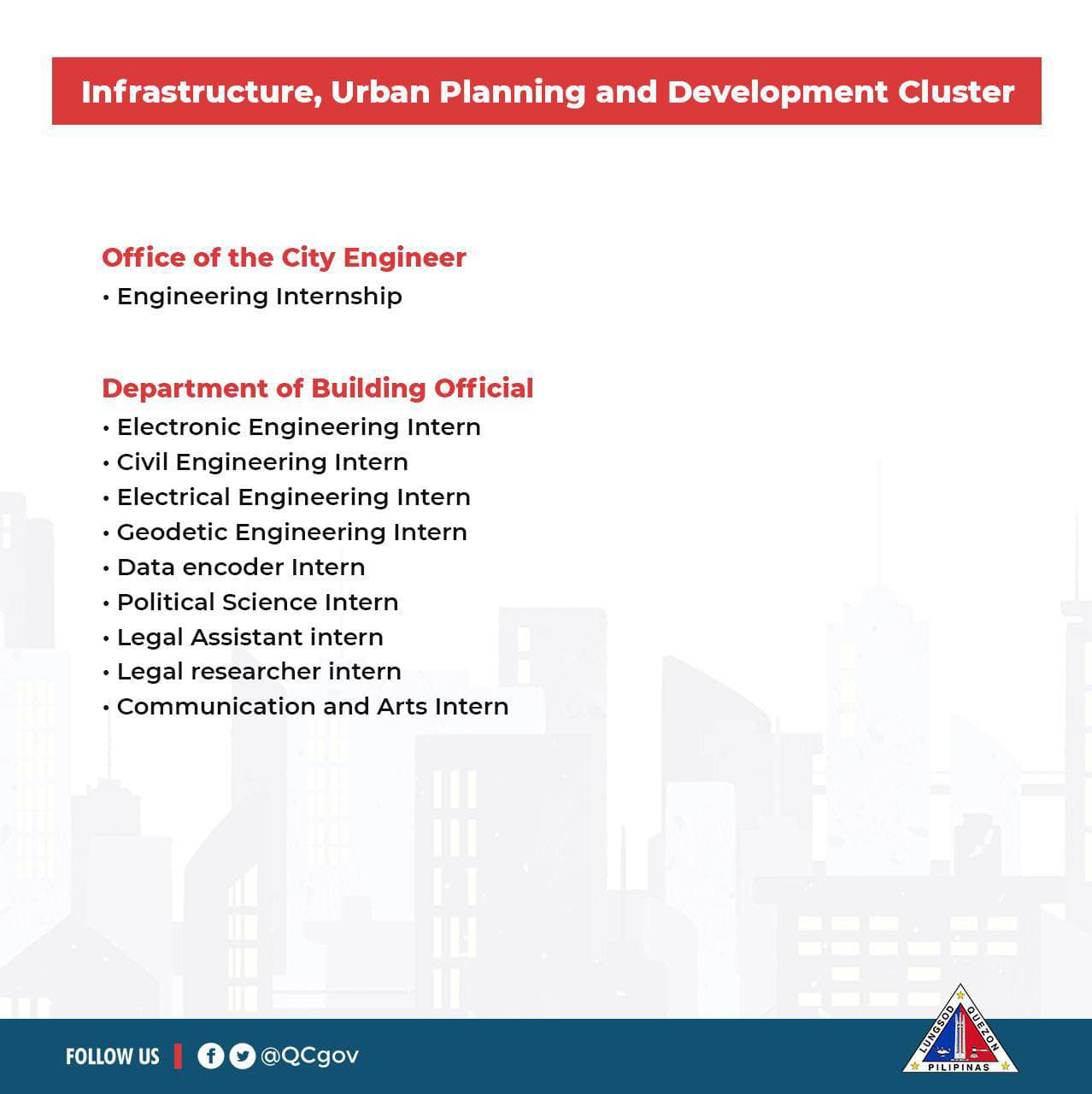 Infrastructure, Urban Planning and Development Cluster

Office of the City Engineer
• Engineering Internship

Department of Building Official
• Electronic Engineering Intern
• Civil Engineering Intern
• Electrical Engineering Intern
• Geodetic Engineering Intern
• Data encoder Intern
• Political Science Intern
• Legal Assistant intern
• Legal researcher intern
• Communication and Arts Intern

FOLLOW US | @QCgov

LUNGSOD QUEZON PILIPINAS